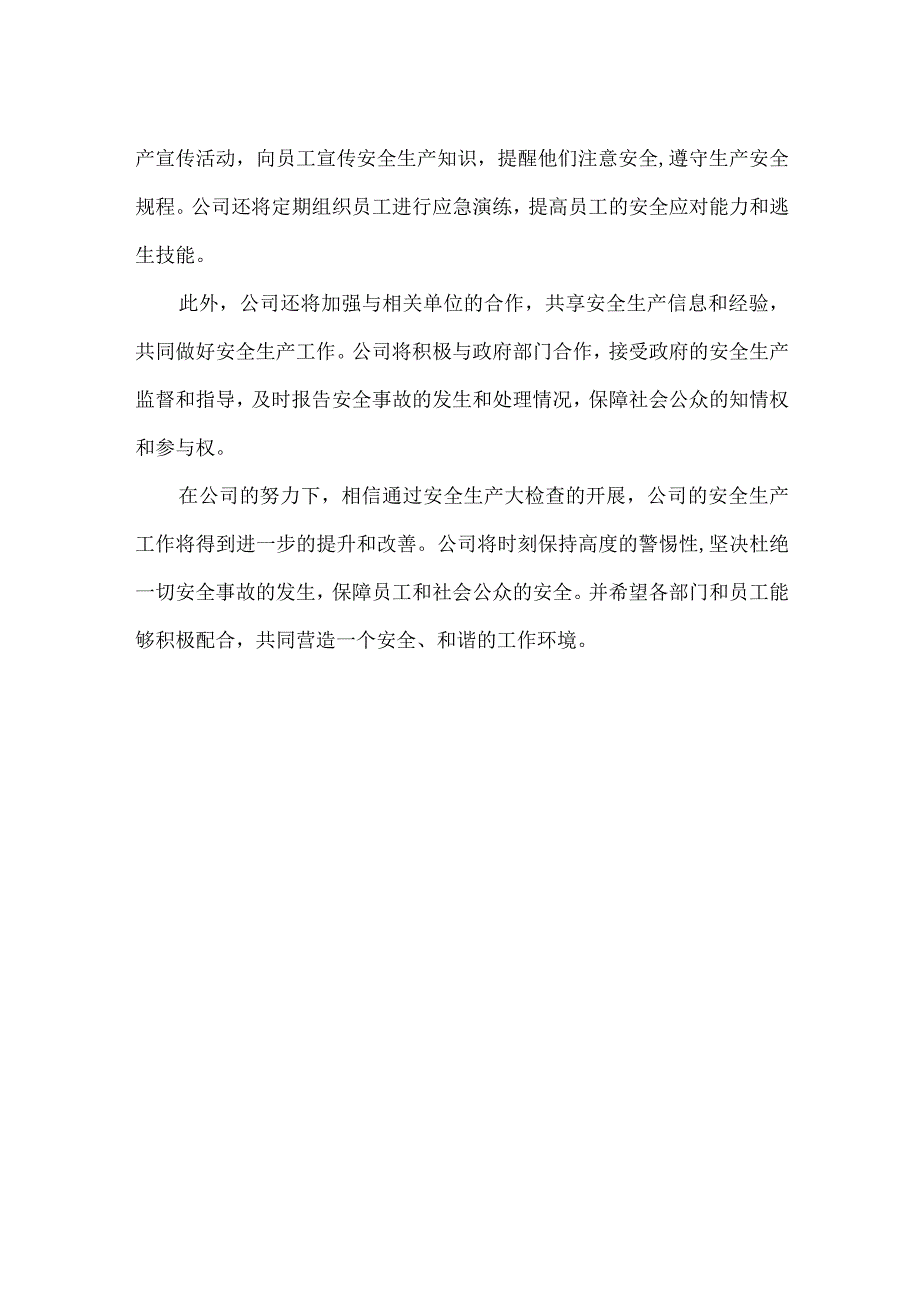 产宣传活动，向员工宣传安全生产知识，提醒他们注意安全,遵守生产安全规程。公司还将定期组织员工进行应急演练，提高员工的安全应对能力和逃生技能。

此外，公司还将加强与相关单位的合作，共享安全生产信息和经验，共同做好安全生产工作。公司将积极与政府部门合作，接受政府的安全生产监督和指导，及时报告安全事故的发生和处理情况，保障社会公众的知情权和参与权。

在公司的努力下，相信通过安全生产大检查的开展，公司的安全生产工作将得到进一步的提升和改善。公司将时刻保持高度的警惕性,坚决杜绝一切安全事故的发生，保障员工和社会公众的安全。并希望各部门和员工能够积极配合，共同营造一个安全、和谐的工作环境。